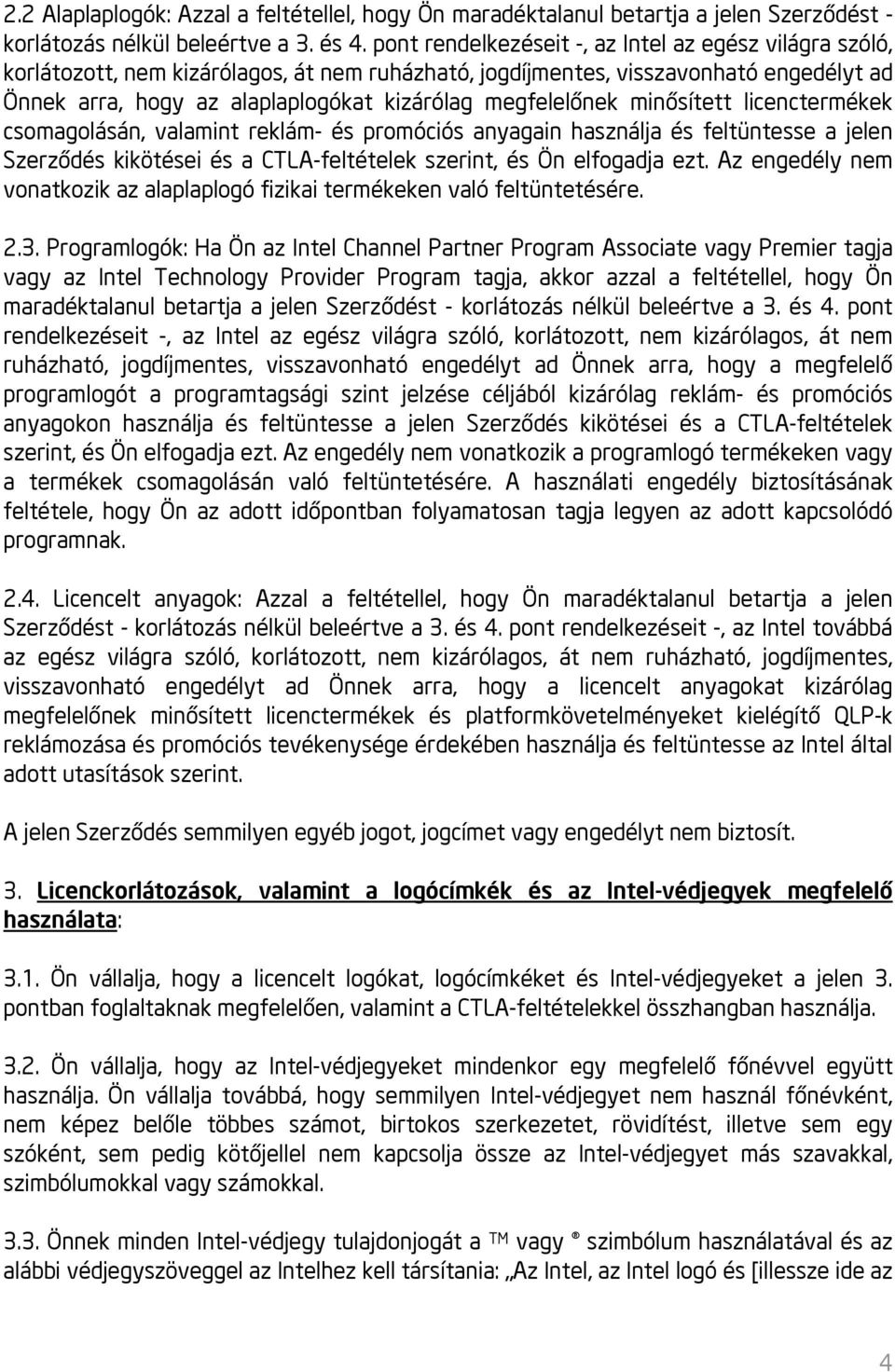 2.2 Alaplaplogók: Azzal a feltétellel, hogy Ön maradéktalanul betartja a jelen Szerződést - korlátozás nélkül beleértve a 3. és 4. pont rendelkezéseit -, az Intel az egész világra szóló, korlátozott, nem kizárólagos, át nem ruházható, jogdíjmentes, visszavonható engedélyt ad Önnek arra, hogy az alaplaplogókat kizárólag megfelelőnek minősített licenctermékek csomagolásán, valamint reklám- és promóciós anyagain használja és feltüntesse a jelen Szerződés kikötései és a CTLA-feltételek szerint, és Ön elfogadja ezt. Az engedély nem vonatkozik az alaplaplogó fizikai termékeken való feltüntetésére.

2.3. Programlogók: Ha Ön az Intel Channel Partner Program Associate vagy Premier tagja vagy az Intel Technology Provider Program tagja, akkor azzal a feltétellel, hogy Ön maradéktalanul betartja a jelen Szerződést - korlátozás nélkül beleértve a 3. és 4. pont rendelkezéseit -, az Intel az egész világra szóló, korlátozott, nem kizárólagos, át nem ruházható, jogdíjmentes, visszavonható engedélyt ad Önnek arra, hogy a megfelelő programlogót a programtagsági szint jelzése céljából kizárólag reklám- és promóciós anyagokon használja és feltüntesse a jelen Szerződés kikötései és a CTLA-feltételek szerint, és Ön elfogadja ezt. Az engedély nem vonatkozik a programlogó termékeken vagy a termékek csomagolásán való feltüntetésére. A használati engedély biztosításának feltétele, hogy Ön az adott időpontban folyamatosan tagja legyen az adott kapcsolódó programnak.

2.4. Licencelt anyagok: Azzal a feltétellel, hogy Ön maradéktalanul betartja a jelen Szerződést - korlátozás nélkül beleértve a 3. és 4. pont rendelkezéseit -, az Intel továbbá az egész világra szóló, korlátozott, nem kizárólagos, át nem ruházható, jogdíjmentes, visszavonható engedélyt ad Önnek arra, hogy a licencelt anyagokat kizárólag megfelelőnek minősített licenctermékek és platformkövetelményeket kielégítő QLP-k reklámozása és promóciós tevékenysége érdekében használja és feltüntesse az Intel által adott utasítások szerint.

A jelen Szerződés semmilyen egyéb jogot, jogcímet vagy engedélyt nem biztosít.

3. Licenckorlátozások, valamint a logócímkék és az Intel-védjegyek megfelelő használata:

3.1. Ön vállalja, hogy a licencelt logókat, logócímkéket és Intel-védjegyeket a jelen 3. pontban foglaltaknak megfelelően, valamint a CTLA-feltételekkel összhangban használja.

3.2. Ön vállalja, hogy az Intel-védjegyeket mindenkor egy megfelelő főnévvel együtt használja. Ön vállalja továbbá, hogy semmilyen Intel-védjegyet nem használ főnévként, nem képez belőle többes számot, birtokos szerkezetet, rövidítést, illetve sem egy szóként, sem pedig kötőjellel nem kapcsolja össze az Intel-védjegyet más szavakkal, szimbólumokkal vagy számokkal.

3.3. Önnek minden Intel-védjegy tulajdonjogát a ™ vagy ® szimbólum használatával és az alábbi védjegyszöveggel az Intelhez kell társítania: „Az Intel, az Intel logó és [illessze ide az

4